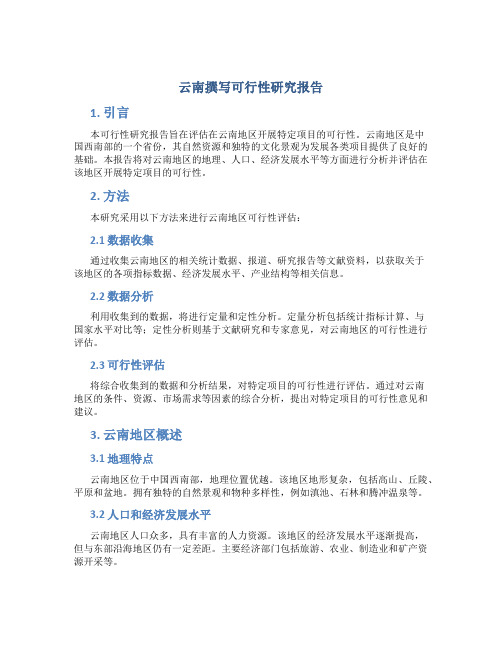 云南撰写可行性研究报告

1. 引言

本可行性研究报告旨在评估在云南地区开展特定项目的可行性。云南地区是中国西南部的一个省份，其自然资源和独特的文化景观为发展各类项目提供了良好的基础。本报告将对云南地区的地理、人口、经济发展水平等方面进行分析并评估在该地区开展特定项目的可行性。

2. 方法

本研究采用以下方法来进行云南地区可行性评估：

2.1 数据收集

通过收集云南地区的相关统计数据、报道、研究报告等文献资料，以获取关于该地区的各项指标数据、经济发展水平、产业结构等相关信息。

2.2 数据分析

利用收集到的数据，将进行定量和定性分析。定量分析包括统计指标计算、与国家水平对比等；定性分析则基于文献研究和专家意见，对云南地区的可行性进行评估。

2.3 可行性评估

将综合收集到的数据和分析结果，对特定项目的可行性进行评估。通过对云南地区的条件、资源、市场需求等因素的综合分析，提出对特定项目的可行性意见和建议。

3. 云南地区概述

3.1 地理特点

云南地区位于中国西南部，地理位置优越。该地区地形复杂，包括高山、丘陵、平原和盆地。拥有独特的自然景观和物种多样性，例如滇池、石林和腾冲温泉等。

3.2 人口和经济发展水平

云南地区人口众多，具有丰富的人力资源。该地区的经济发展水平逐渐提高，但与东部沿海地区仍有一定差距。主要经济部门包括旅游、农业、制造业和矿产资源开采等。